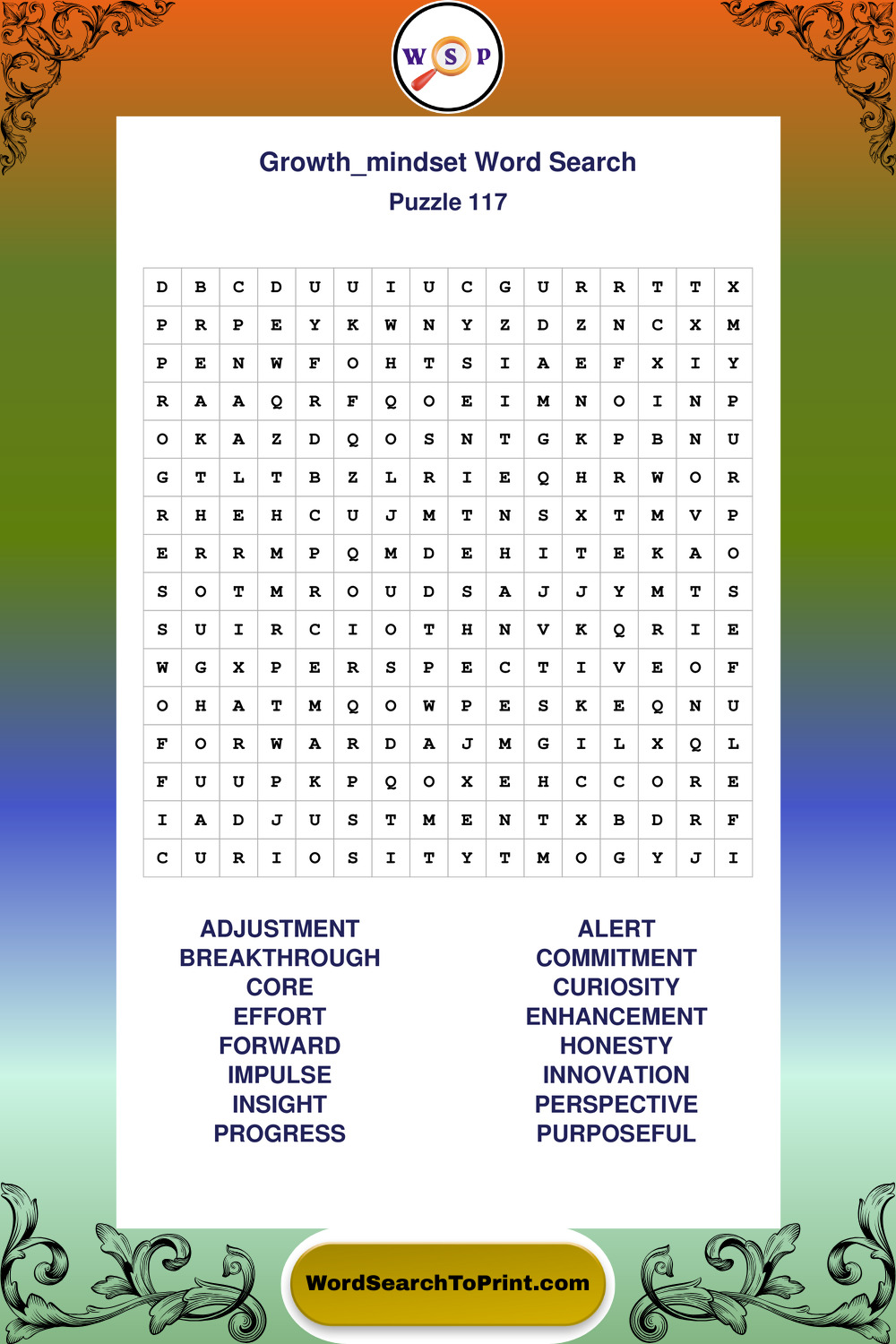 W S P

Growth_mindset Word Search
Puzzle 117

| D | B | C | D | U | U | I | U | C | G | U | R | R | T | T | X |
|---|---|---|---|---|---|---|---|---|---|---|---|---|---|---|---|
| P | R | P | E | Y | K | W | N | Y | Z | D | Z | N | C | X | M |
| P | E | N | W | F | O | H | T | S | I | A | E | F | X | I | Y |
| R | A | A | Q | R | F | Q | O | E | I | M | N | O | I | N | P |
| O | K | A | Z | D | Q | O | S | N | T | G | K | P | B | N | U |
| G | T | L | T | B | Z | L | R | I | E | Q | H | R | W | O | R |
| R | H | E | H | C | U | J | M | T | N | S | X | T | M | V | P |
| E | R | R | M | P | Q | M | D | E | H | I | T | E | K | A | O |
| S | O | T | M | R | O | U | D | S | A | J | J | Y | M | T | S |
| S | U | I | R | C | I | O | T | H | N | V | K | Q | R | I | E |
| W | G | X | P | E | R | S | P | E | C | T | I | V | E | O | F |
| O | H | A | T | M | Q | O | W | P | E | S | K | E | Q | N | U |
| F | O | R | W | A | R | D | A | J | M | G | I | L | X | Q | L |
| F | U | U | P | K | P | Q | O | X | E | H | C | C | O | R | E |
| I | A | D | J | U | S | T | M | E | N | T | X | B | D | R | F |
| C | U | R | I | O | S | I | T | Y | T | M | O | G | Y | J | I |

ADJUSTMENT
BREAKTHROUGH
CORE
EFFORT
FORWARD
IMPULSE
INSIGHT
PROGRESS

ALERT
COMMITMENT
CURIOSITY
ENHANCEMENT
HONESTY
INNOVATION
PERSPECTIVE
PURPOSEFUL

WordSearchToPrint.com